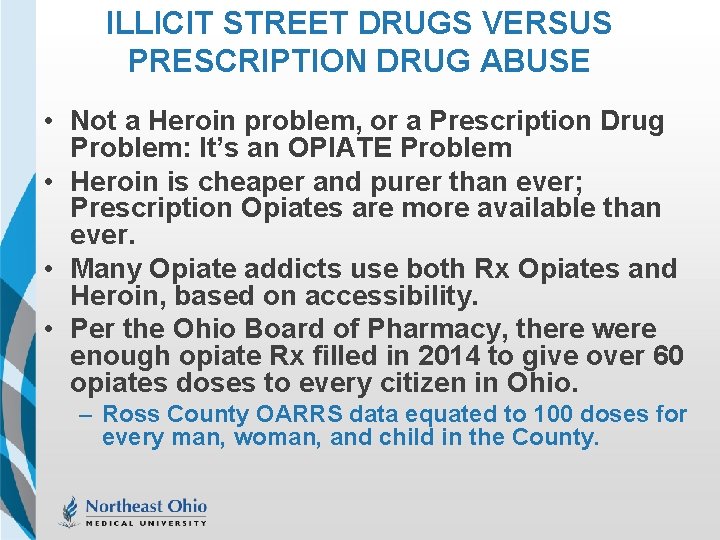 ILLICIT STREET DRUGS VERSUS PRESCRIPTION DRUG ABUSE

• Not a Heroin problem, or a Prescription Drug Problem: It's an OPIATE Problem
• Heroin is cheaper and purer than ever; Prescription Opiates are more available than ever.
• Many Opiate addicts use both Rx Opiates and Heroin, based on accessibility.
• Per the Ohio Board of Pharmacy, there were enough opiate Rx filled in 2014 to give over 60 opiates doses to every citizen in Ohio.
– Ross County OARRS data equated to 100 doses for every man, woman, and child in the County.

Northeast Ohio
MEDICAL UNIVERSITY